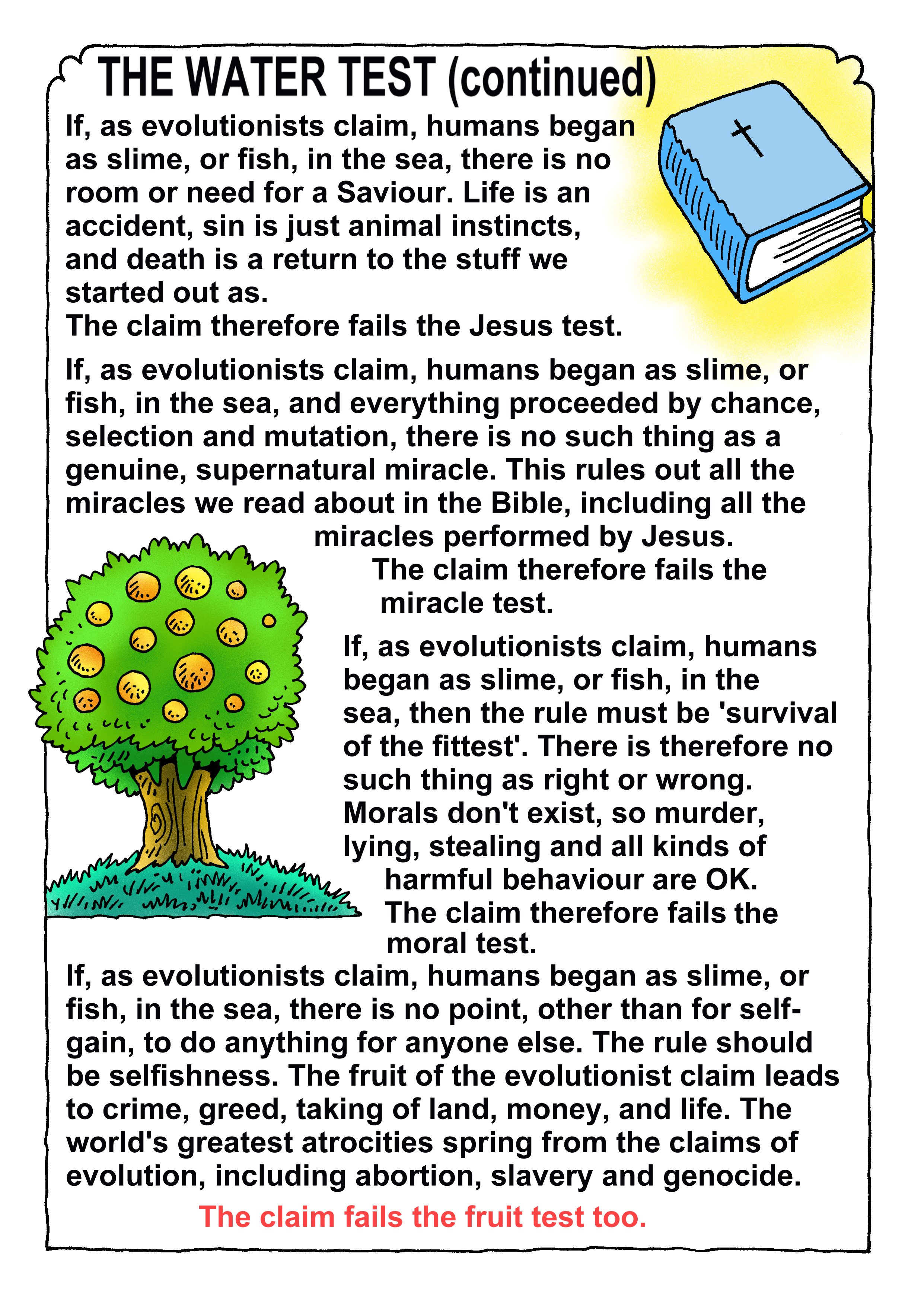 THE WATER TEST (continued)

If, as evolutionists claim, humans began as slime, or fish, in the sea, there is no room or need for a Saviour. Life is an accident, sin is just animal instincts, and death is a return to the stuff we started out as.
The claim therefore fails the Jesus test.

If, as evolutionists claim, humans began as slime, or fish, in the sea, and everything proceeded by chance, selection and mutation, there is no such thing as a genuine, supernatural miracle. This rules out all the miracles we read about in the Bible, including all the miracles performed by Jesus.
The claim therefore fails the miracle test.

If, as evolutionists claim, humans began as slime, or fish, in the sea, then the rule must be 'survival of the fittest'. There is therefore no such thing as right or wrong. Morals don't exist, so murder, lying, stealing and all kinds of harmful behaviour are OK.
The claim therefore fails the moral test.

If, as evolutionists claim, humans began as slime, or fish, in the sea, there is no point, other than for self-gain, to do anything for anyone else. The rule should be selfishness. The fruit of the evolutionist claim leads to crime, greed, taking of land, money, and life. The world's greatest atrocities spring from the claims of evolution, including abortion, slavery and genocide.

The claim fails the fruit test too.